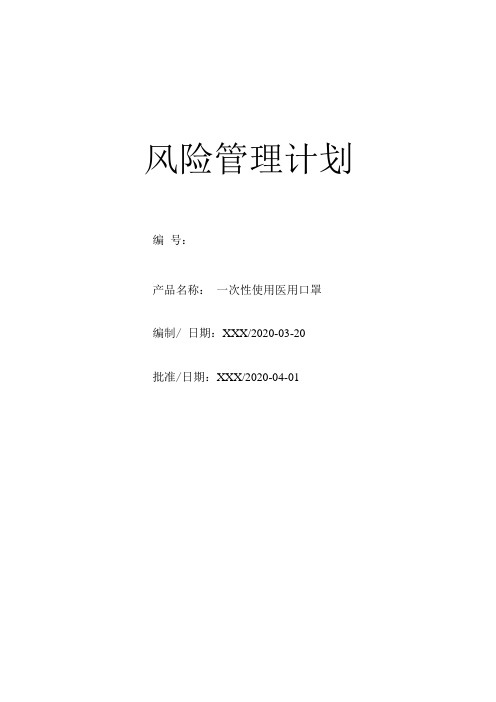 风险管理计划

编 号：

产品名称： 一次性使用医用口罩

编制/ 日期：XXX/2020-03-20

批准/日期：XXX/2020-04-01